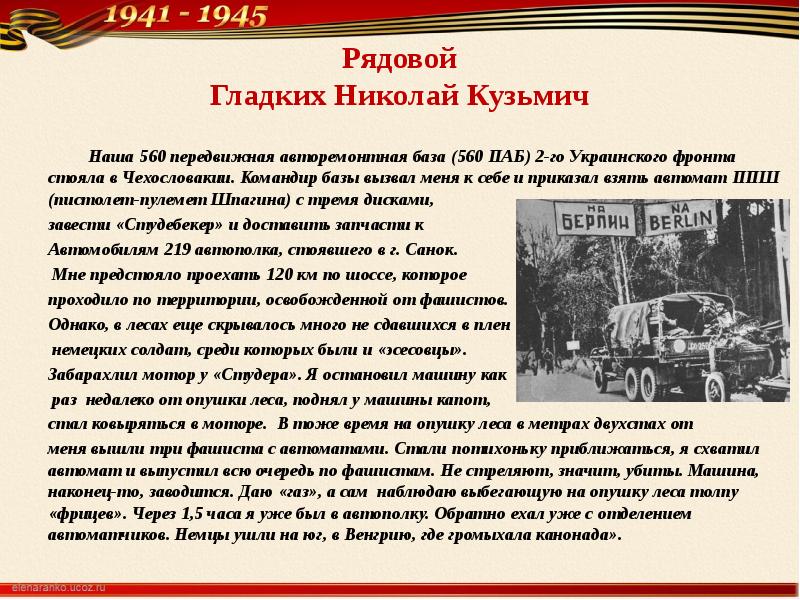 1941 - 1945

Рядовой
Гладких Николай Кузьмич

Наша 560 передвижная авторемонтная база (560 ПАБ) 2-го Украинского фронта стояла в Чехословакии. Командир базы вызвал меня к себе и приказал взять автомат ППШ (пистолет-пулемет Шпагина) с тремя дисками, завести «Студебекер» и доставить запчасти к Автомобилям 219 автополка, стоявшего в г. Санок. Мне предстояло проехать 120 км по шоссе, которое проходило по территории, освобожденной от фашистов. Однако, в лесах еще скрывалось много не сдавшихся в плен немецких солдат, среди которых были и «эсесовцы». Забарахлил мотор у «Студера». Я остановил машину как раз недалеко от опушки леса, поднял у машины капот, стал ковыряться в моторе. В тоже время на опушку леса в метрах двухстах от меня вышли три фашиста с автоматами. Стали потихоньку приближаться, я схватил автомат и выпустил всю очередь по фашистам. Не стреляют, значит, убиты. Машина, наконец-то, заводится. Даю «газ», а сам наблюдаю выбегающую на опушку леса толпу «фрицев». Через 1,5 часа я уже был в автополку. Обратно ехал уже с отделением автоматчиков. Немцы ушли на юг, в Венгрию, где громыхала канонада».

НА БЕРЛИН
NA BERLIN

elenaranko.ucoz.ru